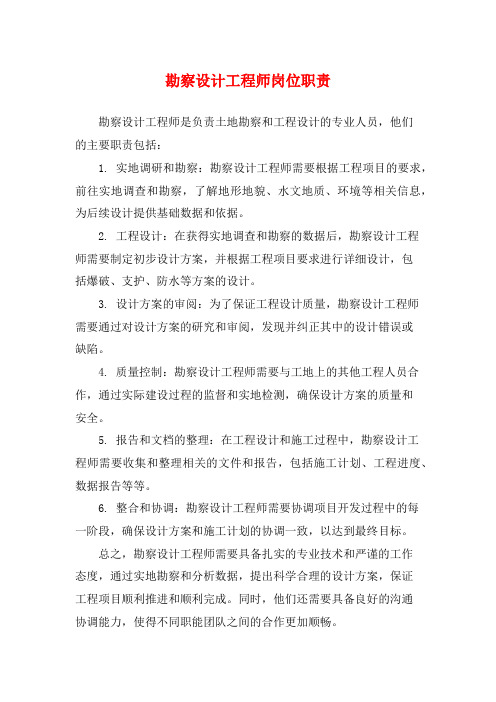 勘察设计工程师岗位职责

勘察设计工程师是负责土地勘察和工程设计的专业人员，他们的主要职责包括：

1. 实地调研和勘察：勘察设计工程师需要根据工程项目的要求，前往实地调查和勘察，了解地形地貌、水文地质、环境等相关信息，为后续设计提供基础数据和依据。

2. 工程设计：在获得实地调查和勘察的数据后，勘察设计工程师需要制定初步设计方案，并根据工程项目要求进行详细设计，包括爆破、支护、防水等方案的设计。

3. 设计方案的审阅：为了保证工程设计质量，勘察设计工程师需要通过对设计方案的研究和审阅，发现并纠正其中的设计错误或缺陷。

4. 质量控制：勘察设计工程师需要与工地上的其他工程人员合作，通过实际建设过程的监督和实地检测，确保设计方案的质量和安全。

5. 报告和文档的整理：在工程设计和施工过程中，勘察设计工程师需要收集和整理相关的文件和报告，包括施工计划、工程进度、数据报告等等。

6. 整合和协调：勘察设计工程师需要协调项目开发过程中的每一阶段，确保设计方案和施工计划的协调一致，以达到最终目标。

总之，勘察设计工程师需要具备扎实的专业技术和严谨的工作态度，通过实地勘察和分析数据，提出科学合理的设计方案，保证工程项目顺利推进和顺利完成。同时，他们还需要具备良好的沟通协调能力，使得不同职能团队之间的合作更加顺畅。